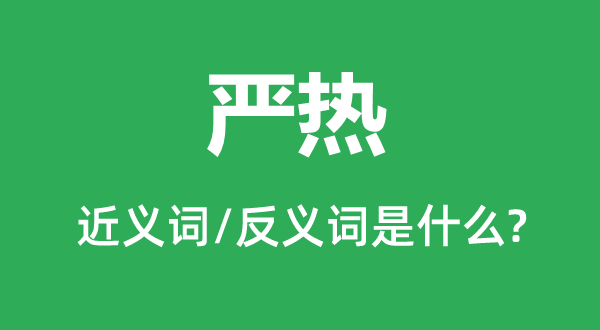 严热

近义词/反义词是什么?